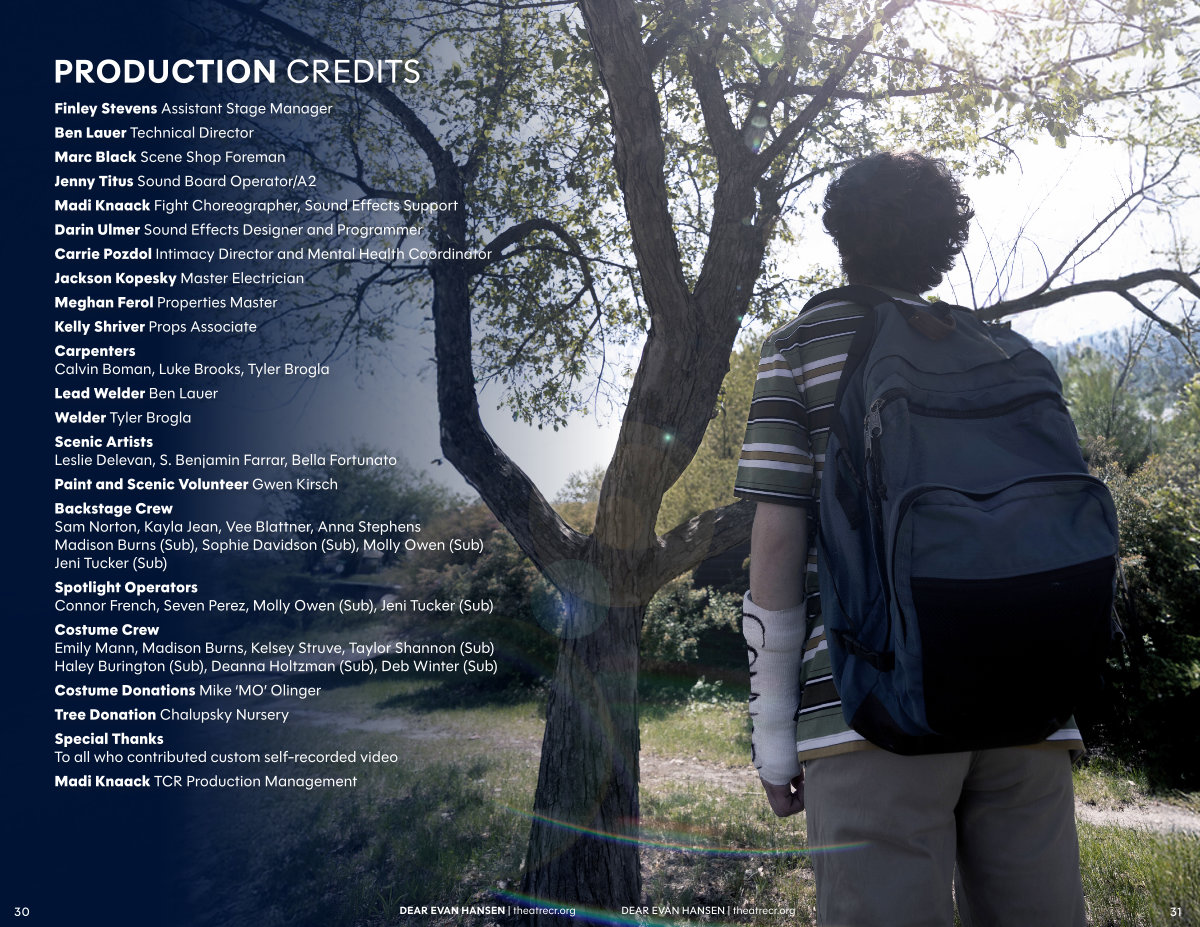 PRODUCTION CREDITS

Finley Stevens Assistant Stage Manager

Ben Lauer Technical Director

Marc Black Scene Shop Foreman

Jenny Titus Sound Board Operator/A2

Madi Knaack Fight Choreographer, Sound Effects Support

Darin Ulmer Sound Effects Designer and Programmer

Carrie Pozdol Intimacy Director and Mental Health Coordinator

Jackson Kopesky Master Electrician

Meghan Ferol Properties Master

Kelly Shriver Props Associate

Carpenters
Calvin Boman, Luke Brooks, Tyler Brogla

Lead Welder Ben Lauer

Welder Tyler Brogla

Scenic Artists
Leslie Delevan, S. Benjamin Farrar, Bella Fortunato

Paint and Scenic Volunteer Gwen Kirsch

Backstage Crew
Sam Norton, Kayla Jean, Vee Blattner, Anna Stephens
Madison Burns (Sub), Sophie Davidson (Sub), Molly Owen (Sub)
Jeni Tucker (Sub)

Spotlight Operators
Connor French, Seven Perez, Molly Owen (Sub), Jeni Tucker (Sub)

Costume Crew
Emily Mann, Madison Burns, Kelsey Struve, Taylor Shannon (Sub)
Haley Burington (Sub), Deanna Holtzman (Sub), Deb Winter (Sub)

Costume Donations Mike 'MO' Olinger

Tree Donation Chalupsky Nursery

Special Thanks
To all who contributed custom self-recorded video

Madi Knaack TCR Production Management

30 DEAR EVAN HANSEN | theatrecr.org DEAR EVAN HANSEN | theatrecr.org 31